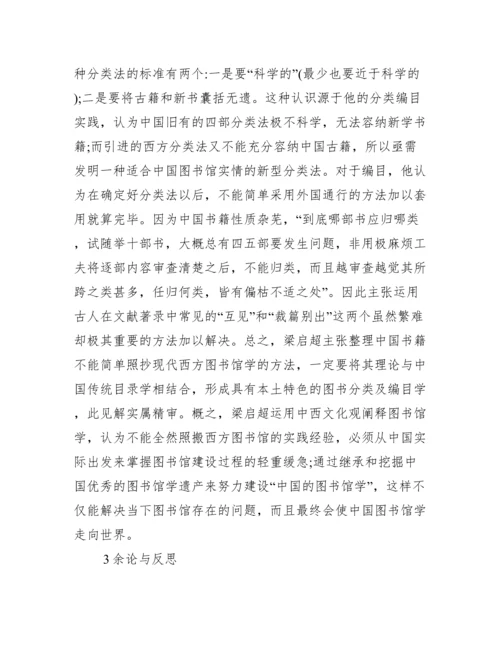 种分类法的标准有两个:一是要“科学的”(最少也要近于科学的);二是要将古籍和新书囊括无遗。这种认识源于他的分类编目实践，认为中国旧有的四部分类法极不科学，无法容纳新学书籍;而引进的西方分类法又不能充分容纳中国古籍，所以亟需发明一种适合中国图书馆实情的新型分类法。对于编目，他认为在确定好分类法以后，不能简单采用外国通行的方法加以套用就算完毕。因为中国书籍性质杂芜，“到底哪部书应归哪类，试随举十部书，大概总有四五部要发生问题，非用极麻烦工夫将逐部内容审查清楚之后，不能归类，而且越审查越觉其所跨之类甚多，任归何类，皆有偏枯不适之处”。因此主张运用古人在文献著录中常见的“互见”和“裁篇别出”这两个虽然繁难却极其重要的方法加以解决。总之，梁启超主张整理中国书籍不能简单照抄现代西方图书馆学的方法，一定要将其理论与中国传统目录学相结合，形成具有本土特色的图书分类及编目学，此见解实属精审。概之，梁启超运用中西文化观阐释图书馆学，认为不能全然照搬西方图书馆的实践经验，必须从中国实际出发来掌握图书馆建设过程的轻重缓急;通过继承和挖掘中国优秀的图书馆学遗产来努力建设“中国的图书馆学”，这样不仅能解决当下图书馆存在的问题，而且最终会使中国图书馆学走向世界。

3 余论与反思